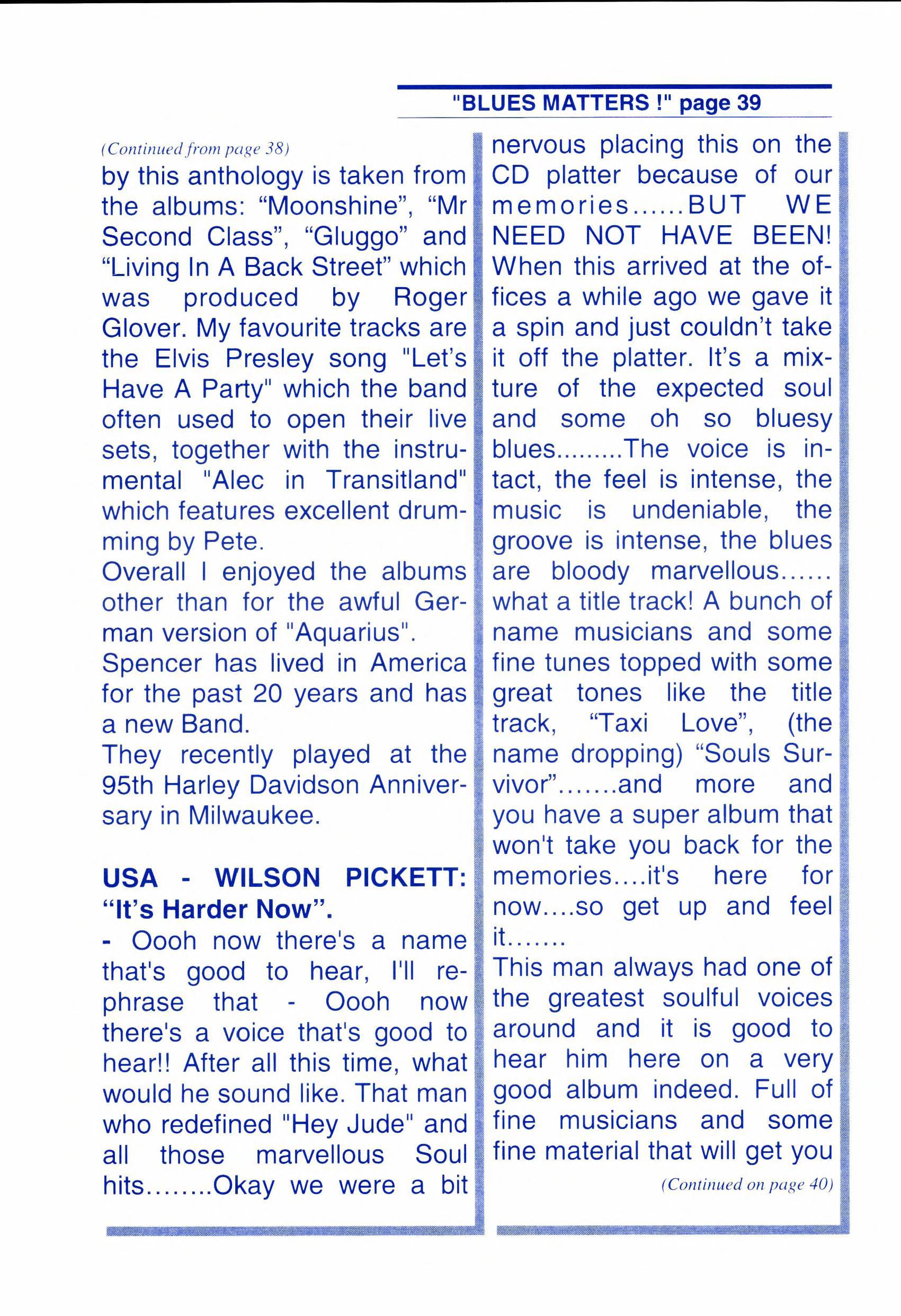 "BLUES MATTERS !" page 39

(Continued from page 38)
by this anthology is taken from the albums: “Moonshine”, “Mr Second Class”, “Gluggo” and “Living In A Back Street” which was produced by Roger Glover. My favourite tracks are the Elvis Presley song "Let’s Have A Party" which the band often used to open their live sets, together with the instrumental "Alec in Transitland" which features excellent drumming by Pete.
Overall I enjoyed the albums other than for the awful German version of "Aquarius".
Spencer has lived in America for the past 20 years and has a new Band.
They recently played at the 95th Harley Davidson Anniversary in Milwaukee.

USA - WILSON PICKETT: “It’s Harder Now”.
- Oooh now there's a name that's good to hear, I'll rephrase that - Oooh now there's a voice that's good to hear!! After all this time, what would he sound like. That man who redefined "Hey Jude" and all those marvellous Soul hits........Okay we were a bit nervous placing this on the CD platter because of our memories......BUT WE NEED NOT HAVE BEEN! When this arrived at the offices a while ago we gave it a spin and just couldn’t take it off the platter. It’s a mixture of the expected soul and some oh so bluesy blues.........The voice is intact, the feel is intense, the music is undeniable, the groove is intense, the blues are bloody marvellous...... what a title track! A bunch of name musicians and some fine tunes topped with some great tones like the title track, “Taxi Love”, (the name dropping) “Souls Survivor”.......and more and you have a super album that won't take you back for the memories....it's here for now....so get up and feel it.......
This man always had one of the greatest soulful voices around and it is good to hear him here on a very good album indeed. Full of fine musicians and some fine material that will get you
(Continued on page 40)